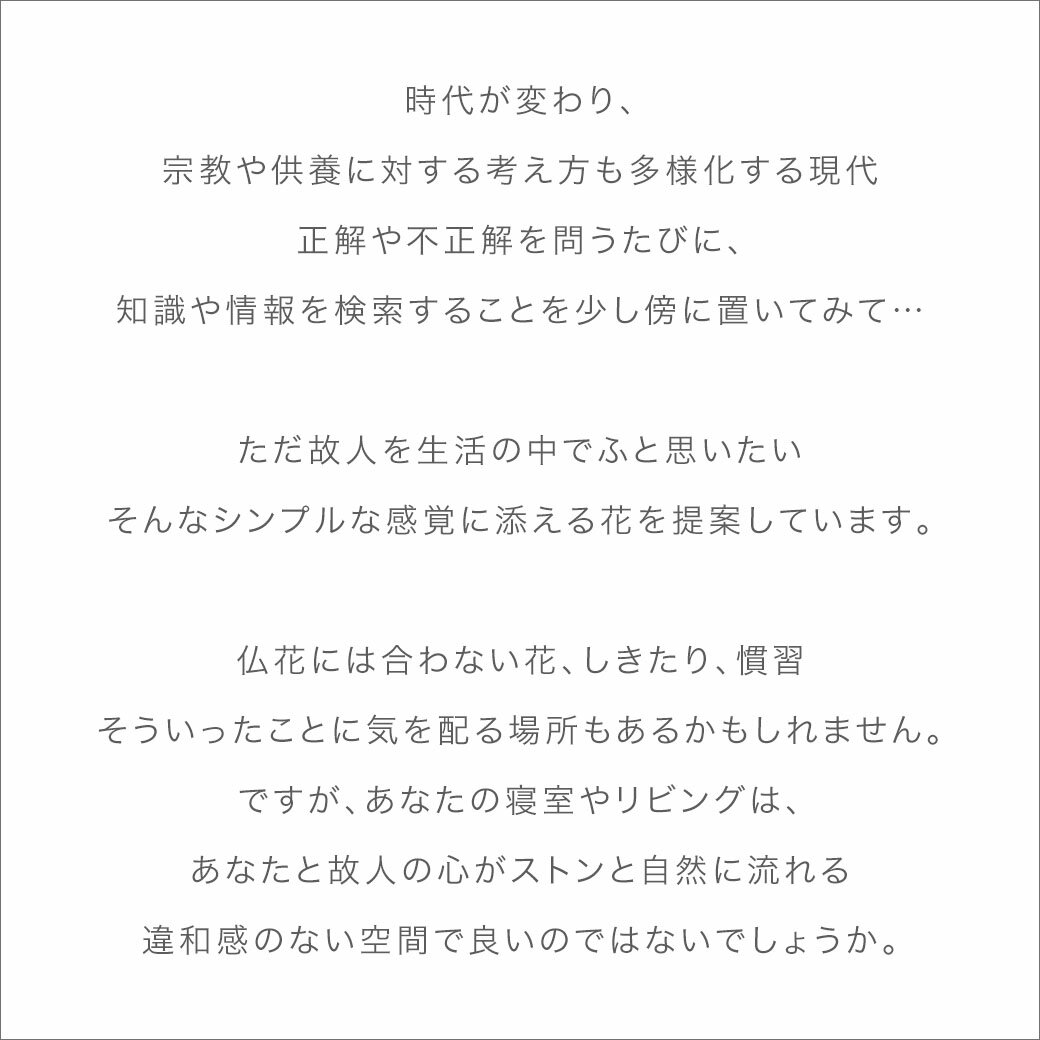 時代が変わり、
宗教や供養に対する考え方も多様化する現代
正解や不正解を問うたびに、
知識や情報を検索することを少し傍に置いてみて…

ただ故人を生活の中でふと思いたい
そんなシンプルな感覚に添える花を提案しています。

仏花には合わない花、しきたり、慣習
そういったことに気を配る場所もあるかもしれません。
ですが、あなたの寝室やリビングは、
あなたと故人の心がストンと自然に流れる
違和感のない空間で良いのではないでしょうか。